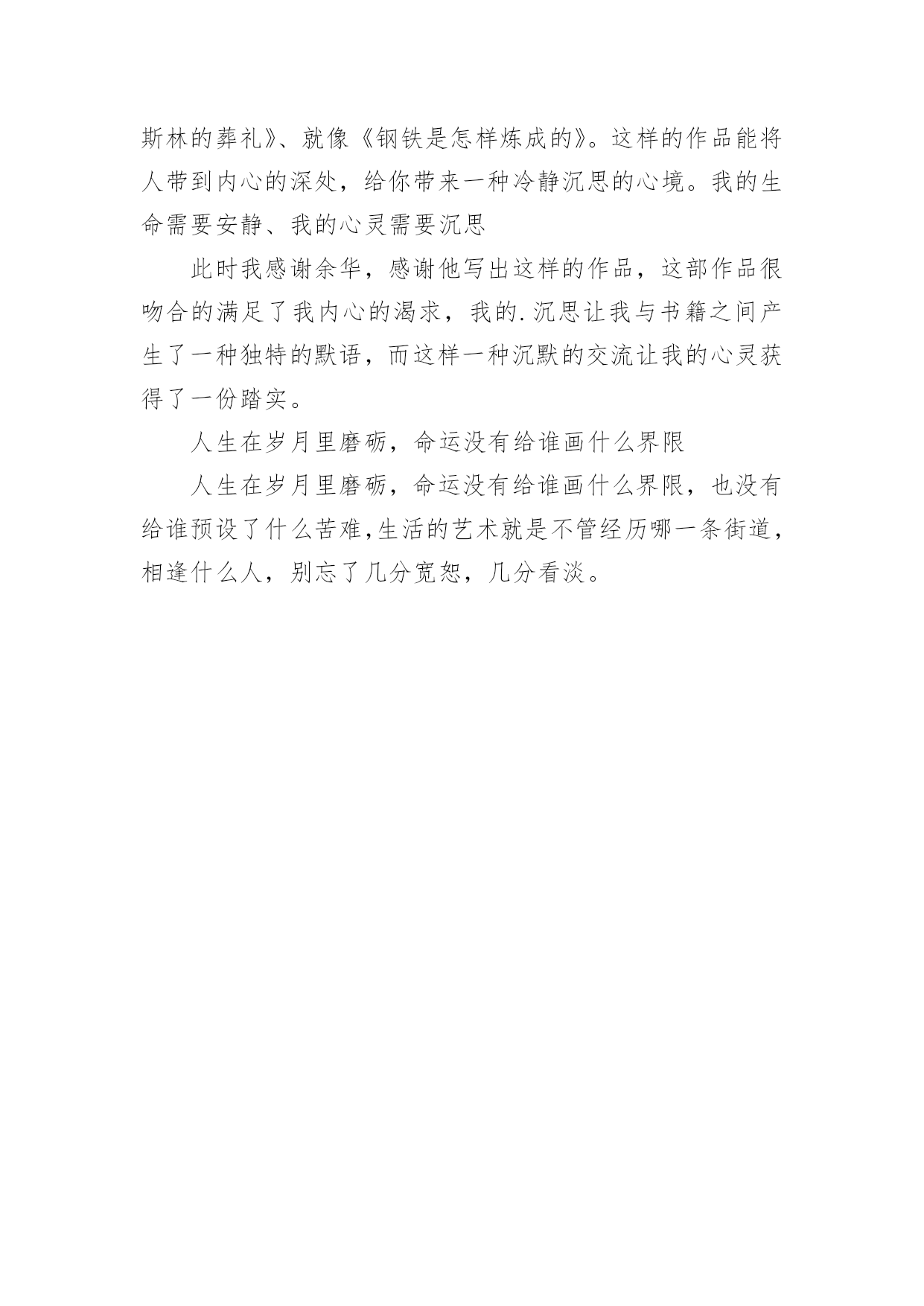 斯林的葬礼》、就像《钢铁是怎样炼成的》。这样的作品能将人带到内心的深处，给你带来一种冷静沉思的心境。我的生命需要安静、我的心灵需要沉思

此时我感谢余华，感谢他写出这样的作品，这部作品很吻合的满足了我内心的渴求，我的.沉思让我与书籍之间产生了一种独特的默语，而这样一种沉默的交流让我的心灵获得了一份踏实。

人生在岁月里磨砺，命运没有给谁画什么界限

人生在岁月里磨砺，命运没有给谁画什么界限，也没有给谁预设了什么苦难,生活的艺术就是不管经历哪一条街道，相逢什么人，别忘了几分宽恕，几分看淡。